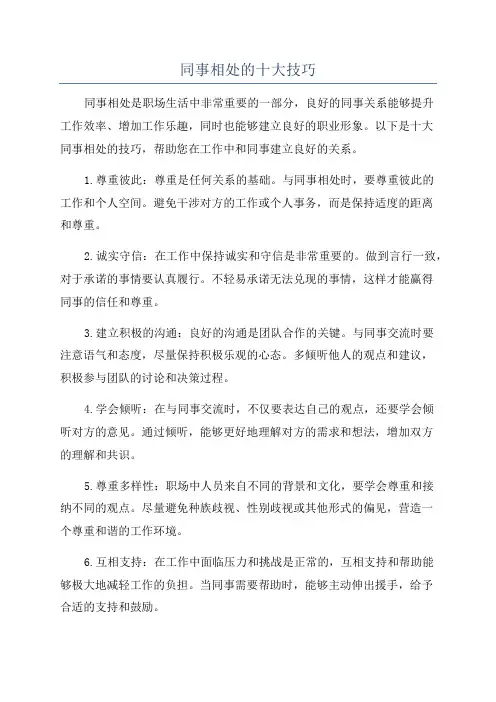 同事相处的十大技巧

同事相处是职场生活中非常重要的一部分，良好的同事关系能够提升工作效率、增加工作乐趣，同时也能够建立良好的职业形象。以下是十大同事相处的技巧，帮助您在工作中和同事建立良好的关系。

1.尊重彼此：尊重是任何关系的基础。与同事相处时，要尊重彼此的工作和个人空间。避免干涉对方的工作或个人事务，而是保持适度的距离和尊重。

2.诚实守信：在工作中保持诚实和守信是非常重要的。做到言行一致，对于承诺的事情要认真履行。不轻易承诺无法兑现的事情，这样才能赢得同事的信任和尊重。

3.建立积极的沟通：良好的沟通是团队合作的关键。与同事交流时要注意语气和态度，尽量保持积极乐观的心态。多倾听他人的观点和建议，积极参与团队的讨论和决策过程。

4.学会倾听：在与同事交流时，不仅要表达自己的观点，还要学会倾听对方的意见。通过倾听，能够更好地理解对方的需求和想法，增加双方的理解和共识。

5.尊重多样性：职场中人员来自不同的背景和文化，要学会尊重和接纳不同的观点。尽量避免种族歧视、性别歧视或其他形式的偏见，营造一个尊重和谐的工作环境。

6.互相支持：在工作中面临压力和挑战是正常的，互相支持和帮助能够极大地减轻工作的负担。当同事需要帮助时，能够主动伸出援手，给予合适的支持和鼓励。